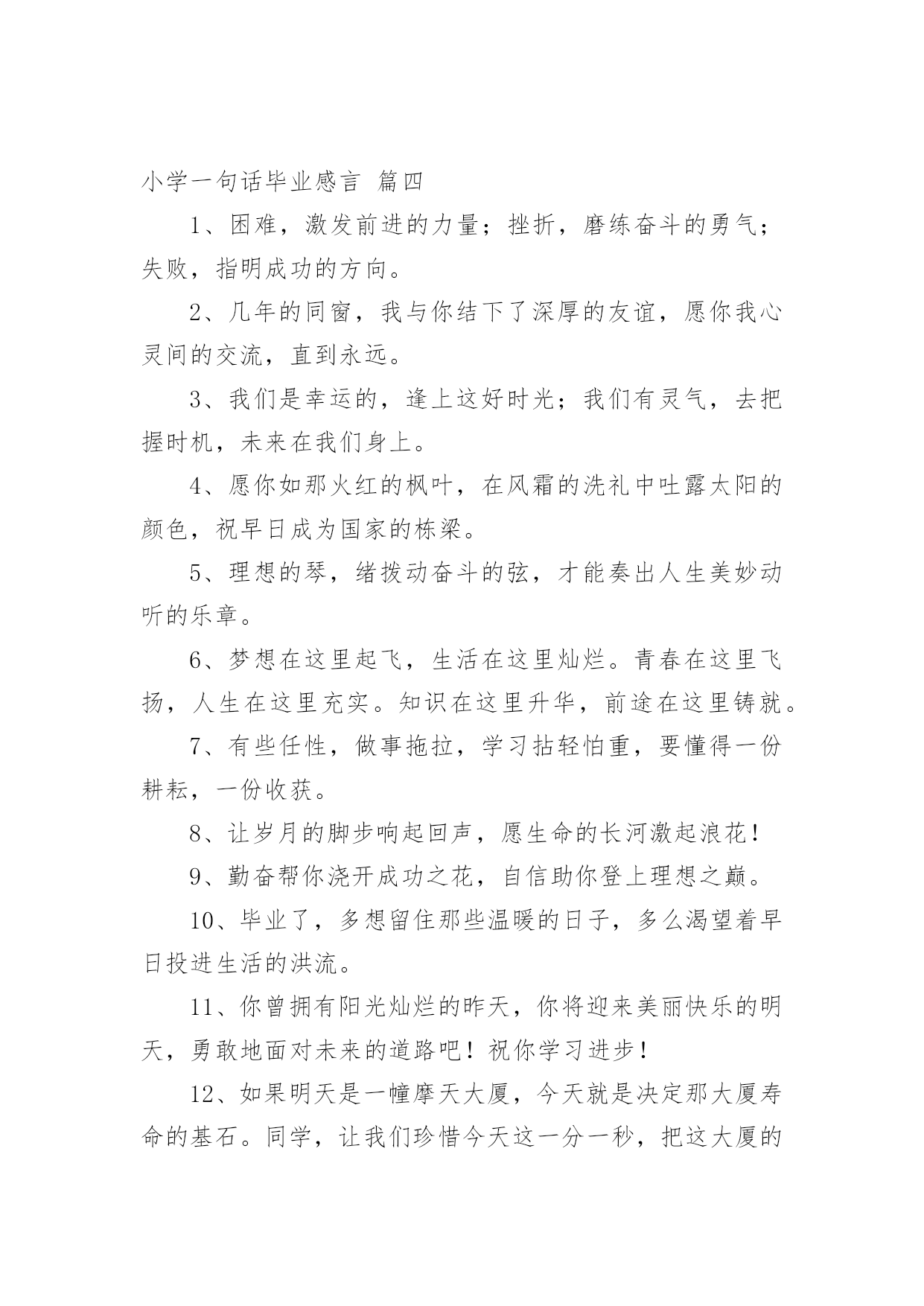 小学一句话毕业感言 篇四

1、困难，激发前进的力量；挫折，磨练奋斗的勇气；失败，指明成功的方向。

2、几年的同窗，我与你结下了深厚的友谊，愿你我心灵间的交流，直到永远。

3、我们是幸运的，逢上这好时光；我们有灵气，去把握时机，未来在我们身上。

4、愿你如那火红的枫叶，在风霜的洗礼中吐露太阳的颜色，祝早日成为国家的栋梁。

5、理想的琴，绪拨动奋斗的弦，才能奏出人生美妙动听的乐章。

6、梦想在这里起飞，生活在这里灿烂。青春在这里飞扬，人生在这里充实。知识在这里升华，前途在这里铸就。

7、有些任性，做事拖拉，学习拈轻怕重，要懂得一份耕耘，一份收获。

8、让岁月的脚步响起回声，愿生命的长河激起浪花！

9、勤奋帮你浇开成功之花，自信助你登上理想之巅。

10、毕业了，多想留住那些温暖的日子，多么渴望着早日投进生活的洪流。

11、你曾拥有阳光灿烂的昨天，你将迎来美丽快乐的明天，勇敢地面对未来的道路吧！祝你学习进步！

12、如果明天是一幢摩天大厦，今天就是决定那大厦寿命的基石。同学，让我们珍惜今天这一分一秒，把这大厦的